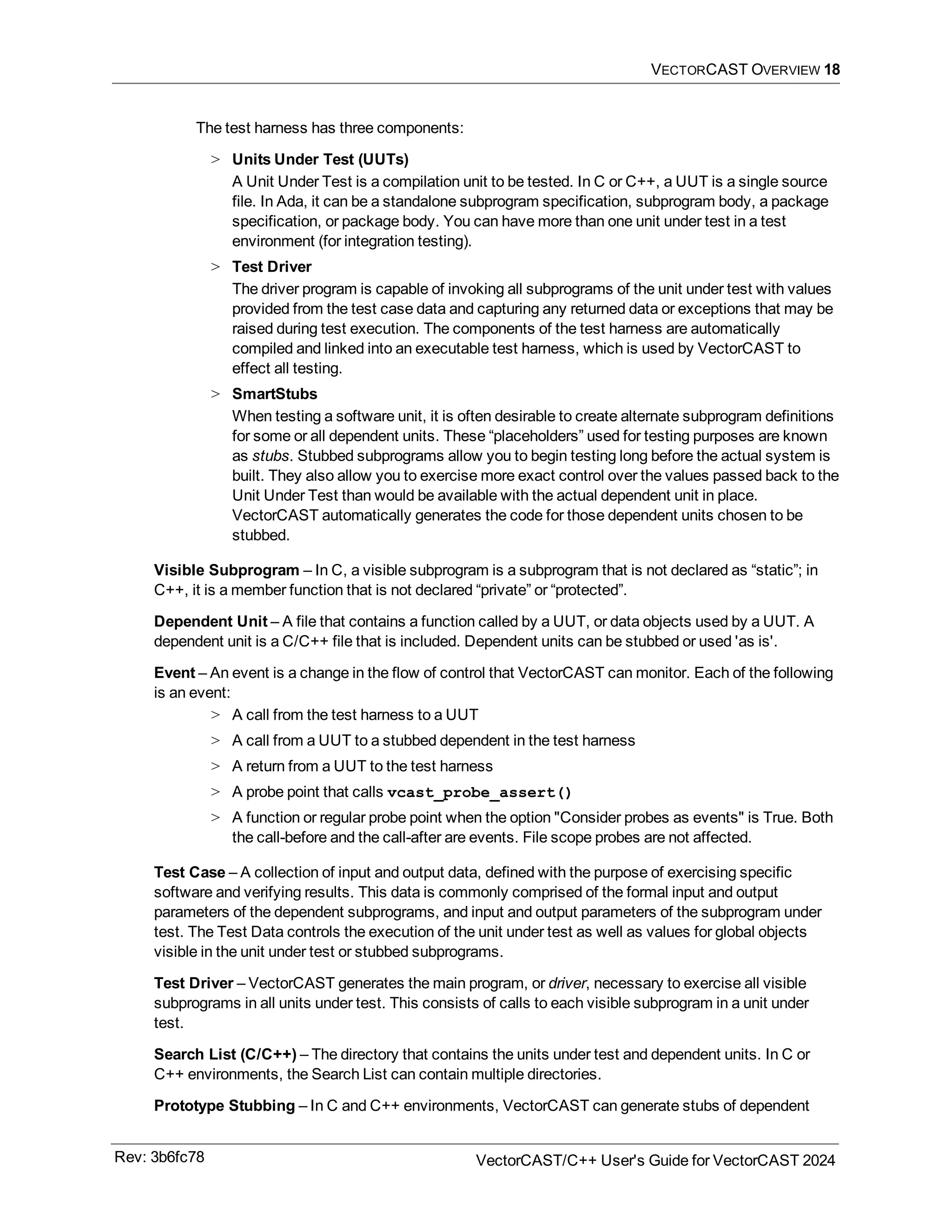 VECTORCAST OVERVIEW 18

The test harness has three components:

> Units Under Test (UUTs)
A Unit Under Test is a compilation unit to be tested. In C or C++, a UUT is a single source file. In Ada, it can be a standalone subprogram specification, subprogram body, a package specification, or package body. You can have more than one unit under test in a test environment (for integration testing).

> Test Driver
The driver program is capable of invoking all subprograms of the unit under test with values provided from the test case data and capturing any returned data or exceptions that may be raised during test execution. The components of the test harness are automatically compiled and linked into an executable test harness, which is used by VectorCAST to effect all testing.

> SmartStubs
When testing a software unit, it is often desirable to create alternate subprogram definitions for some or all dependent units. These “placeholders” used for testing purposes are known as stubs. Stubbed subprograms allow you to begin testing long before the actual system is built. They also allow you to exercise more exact control over the values passed back to the Unit Under Test than would be available with the actual dependent unit in place. VectorCAST automatically generates the code for those dependent units chosen to be stubbed.

Visible Subprogram – In C, a visible subprogram is a subprogram that is not declared as “static”; in C++, it is a member function that is not declared “private” or “protected”.

Dependent Unit – A file that contains a function called by a UUT, or data objects used by a UUT. A dependent unit is a C/C++ file that is included. Dependent units can be stubbed or used 'as is'.

Event – An event is a change in the flow of control that VectorCAST can monitor. Each of the following is an event:

> A call from the test harness to a UUT
> A call from a UUT to a stubbed dependent in the test harness
> A return from a UUT to the test harness
> A probe point that calls vcast_probe_assert()
> A function or regular probe point when the option "Consider probes as events" is True. Both the call-before and the call-after are events. File scope probes are not affected.

Test Case – A collection of input and output data, defined with the purpose of exercising specific software and verifying results. This data is commonly comprised of the formal input and output parameters of the dependent subprograms, and input and output parameters of the subprogram under test. The Test Data controls the execution of the unit under test as well as values for global objects visible in the unit under test or stubbed subprograms.

Test Driver – VectorCAST generates the main program, or driver, necessary to exercise all visible subprograms in all units under test. This consists of calls to each visible subprogram in a unit under test.

Search List (C/C++) – The directory that contains the units under test and dependent units. In C or C++ environments, the Search List can contain multiple directories.

Prototype Stubbing – In C and C++ environments, VectorCAST can generate stubs of dependent

Rev: 3b6fc78

VectorCAST/C++ User's Guide for VectorCAST 2024